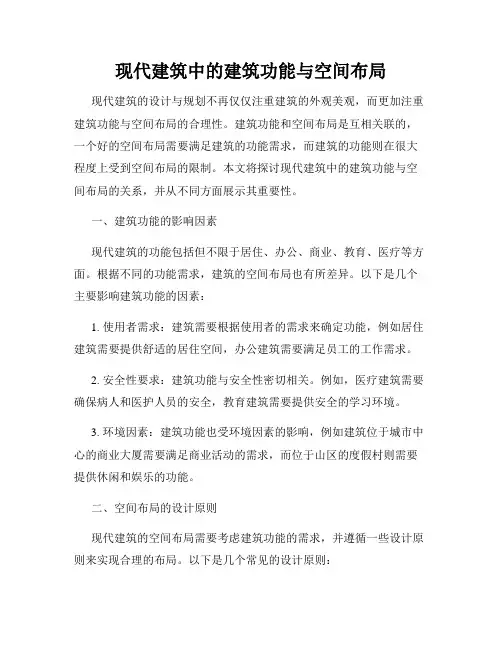 现代建筑中的建筑功能与空间布局

现代建筑的设计与规划不再仅仅注重建筑的外观美观，而更加注重建筑功能与空间布局的合理性。建筑功能和空间布局是互相关联的，一个好的空间布局需要满足建筑的功能需求，而建筑的功能则在很大程度上受到空间布局的限制。本文将探讨现代建筑中的建筑功能与空间布局的关系，并从不同方面展示其重要性。

一、建筑功能的影响因素

现代建筑的功能包括但不限于居住、办公、商业、教育、医疗等方面。根据不同的功能需求，建筑的空间布局也有所差异。以下是几个主要影响建筑功能的因素：

1. 使用者需求：建筑需要根据使用者的需求来确定功能，例如居住建筑需要提供舒适的居住空间，办公建筑需要满足员工的工作需求。

2. 安全性要求：建筑功能与安全性密切相关。例如，医疗建筑需要确保病人和医护人员的安全，教育建筑需要提供安全的学习环境。

3. 环境因素：建筑功能也受环境因素的影响，例如建筑位于城市中心的商业大厦需要满足商业活动的需求，而位于山区的度假村则需要提供休闲和娱乐的功能。

二、空间布局的设计原则

现代建筑的空间布局需要考虑建筑功能的需求，并遵循一些设计原则来实现合理的布局。以下是几个常见的设计原则：